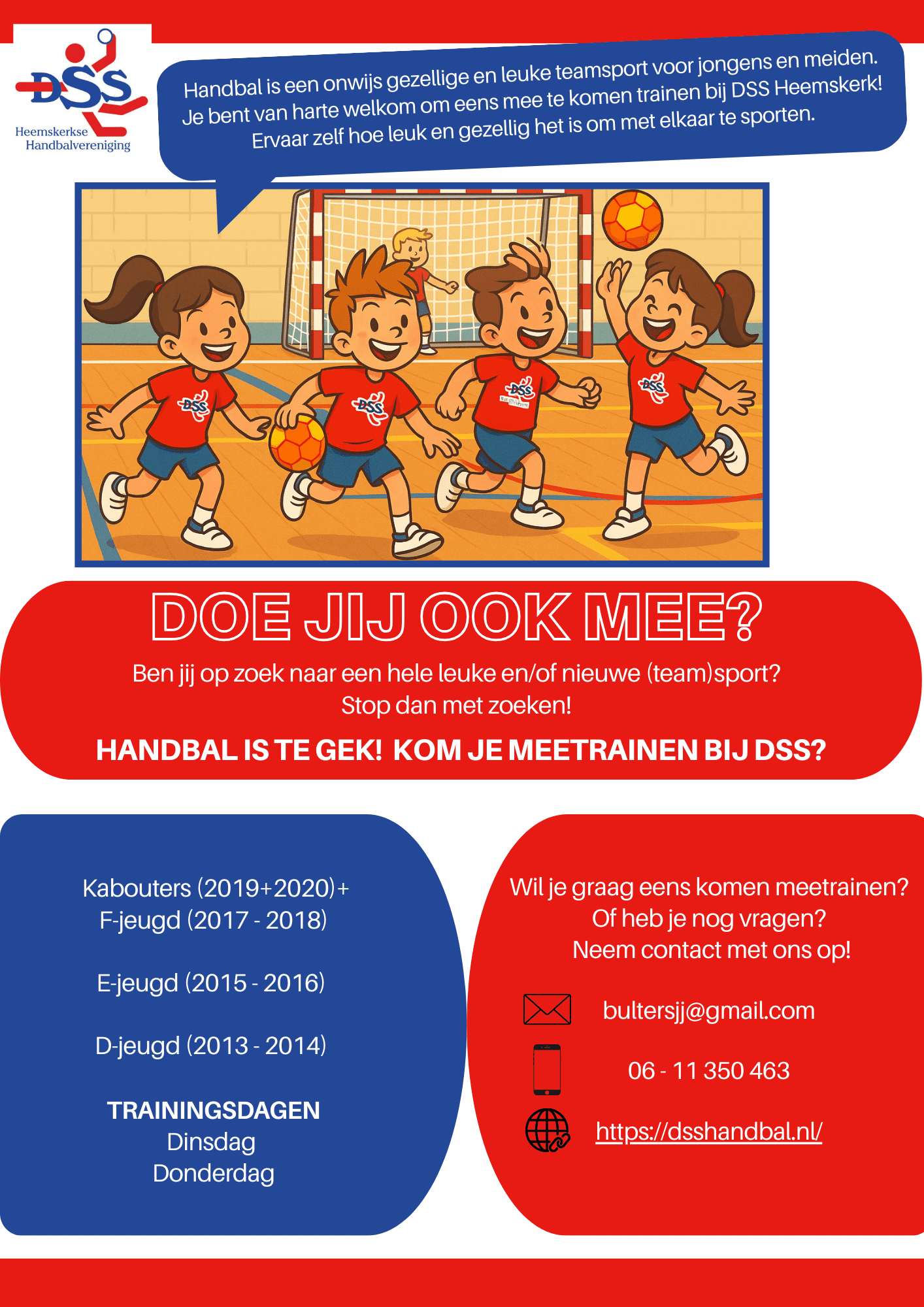 DSS
Heemskerkse Handbalvereniging

Handbal is een onwijs gezellige en leuke teamsport voor jongens en meiden. Je bent van harte welkom om eens mee te komen trainen bij DSS Heemskerk! Ervaar zelf hoe leuk en gezellig het is om met elkaar te sporten.

DSS DSS DSS DSS

DOE JIJ OOK MEE?

Ben jij op zoek naar een hele leuke en/of nieuwe (team)sport?
Stop dan met zoeken!

HANDBAL IS TE GEK! KOM JE MEETRAINEN BIJ DSS?

Kabouters (2019+2020)+
F-jeugd (2017 - 2018)

E-jeugd (2015 - 2016)

D-jeugd (2013 - 2014)

TRAININGSDAGEN
Dinsdag
Donderdag

Wil je graag eens komen meetrainen?
Of heb je nog vragen?
Neem contact met ons op!

bultersjj@gmail.com

06 - 11 350 463

https://dsshandbal.nl/